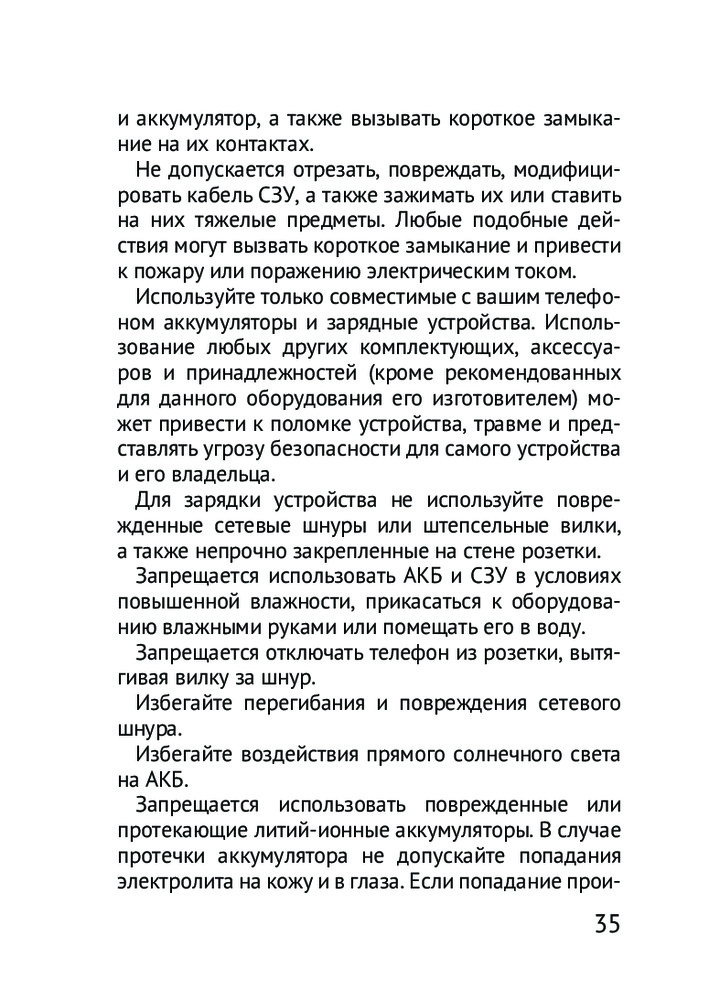 и аккумулятор, а также вызывать короткое замыкание на их контактах.

Не допускается отрезать, повреждать, модифицировать кабель СЗУ, а также зажимать их или ставить на них тяжелые предметы. Любые подобные действия могут вызвать короткое замыкание и привести к пожару или поражению электрическим током.

Используйте только совместимые с вашим телефоном аккумуляторы и зарядные устройства. Использование любых других комплектующих, аксессуаров и принадлежностей (кроме рекомендованных для данного оборудования его изготовителем) может привести к поломке устройства, травме и представлять угрозу безопасности для самого устройства и его владельца.

Для зарядки устройства не используйте поврежденные сетевые шнуры или штепсельные вилки, а также непрочно закрепленные на стене розетки.

Запрещается использовать АКБ и СЗУ в условиях повышенной влажности, прикасаться к оборудованию влажными руками или помещать его в воду.

Запрещается отключать телефон из розетки, вытягивая вилку за шнур.

Избегайте перегибания и повреждения сетевого шнура.

Избегайте воздействия прямого солнечного света на АКБ.

Запрещается использовать поврежденные или протекающие литий-ионные аккумуляторы. В случае протечки аккумулятора не допускайте попадания электролита на кожу и в глаза. Если попадание прои-

35